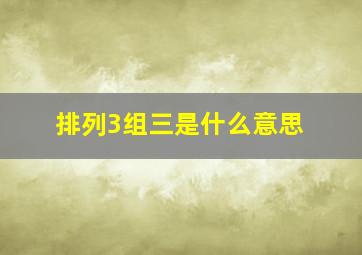 排列3组三是什么意思